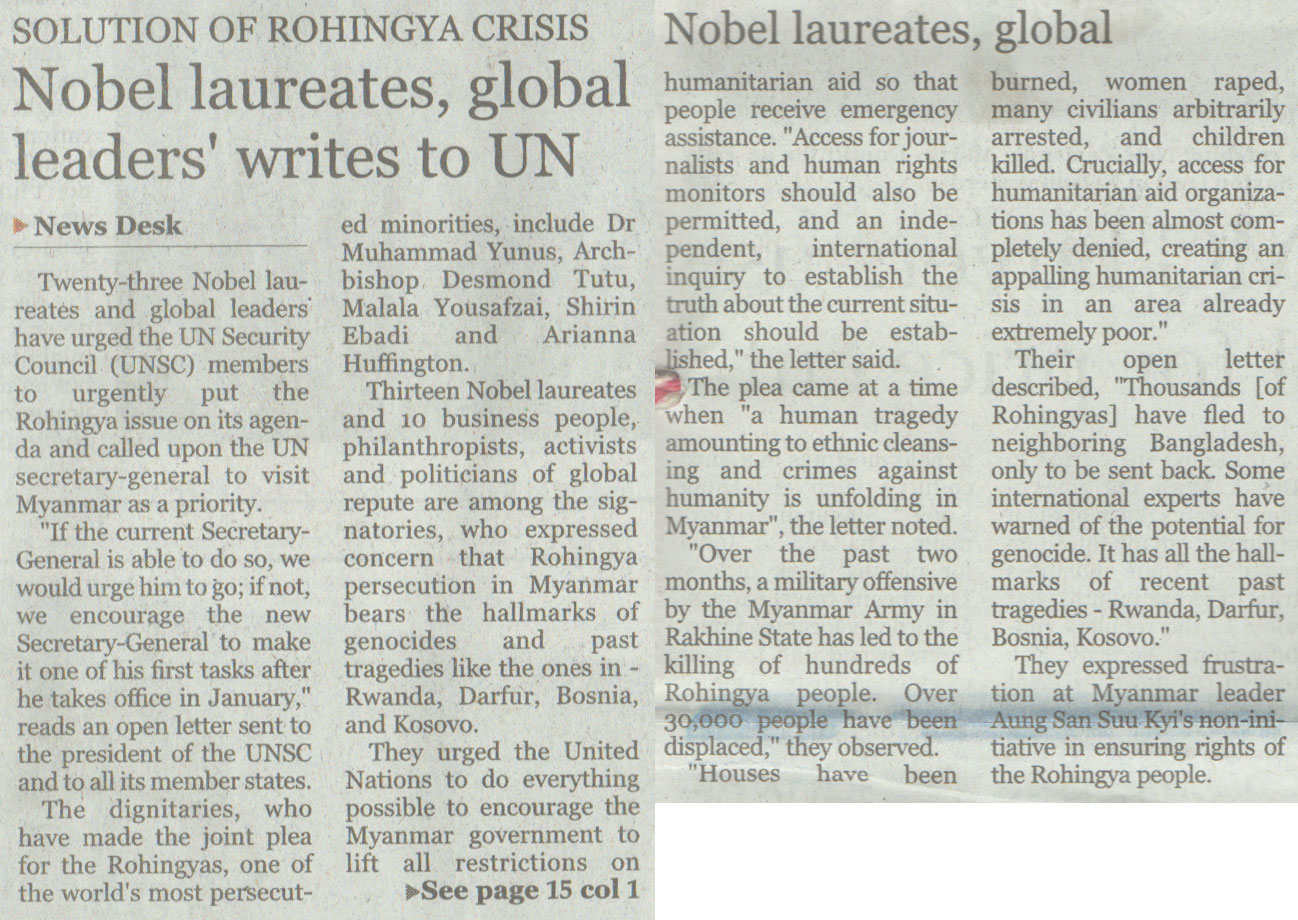 SOLUTION OF ROHINGYA CRISIS

Nobel laureates, global leaders' writes to UN

News Desk

Twenty-three Nobel laureates and global leaders have urged the UN Security Council (UNSC) members to urgently put the Rohingya issue on its agenda and called upon the UN secretary-general to visit Myanmar as a priority.

"If the current Secretary-General is able to do so, we would urge him to go; if not, we encourage the new Secretary-General to make it one of his first tasks after he takes office in January," reads an open letter sent to the president of the UNSC and to all its member states.

The dignitaries, who have made the joint plea for the Rohingyas, one of the world's most persecuted minorities, include Dr Muhammad Yunus, Archbishop Desmond Tutu, Malala Yousafzai, Shirin Ebadi and Arianna Huffington.

Thirteen Nobel laureates and 10 business people, philanthropists, activists and politicians of global repute are among the signatories, who expressed concern that Rohingya persecution in Myanmar bears the hallmarks of genocides and past tragedies like the ones in - Rwanda, Darfur, Bosnia, and Kosovo.

They urged the United Nations to do everything possible to encourage the Myanmar government to lift all restrictions on

See page 15 col 1

Nobel laureates, global

humanitarian aid so that people receive emergency assistance. "Access for journalists and human rights monitors should also be permitted, and an independent, international inquiry to establish the truth about the current situation should be established," the letter said.

The plea came at a time when "a human tragedy amounting to ethnic cleansing and crimes against humanity is unfolding in Myanmar", the letter noted.

"Over the past two months, a military offensive by the Myanmar Army in Rakhine State has led to the killing of hundreds of Rohingya people. Over 30,000 people have been displaced," they observed.

"Houses have been burned, women raped, many civilians arbitrarily arrested, and children killed. Crucially, access for humanitarian aid organizations has been almost completely denied, creating an appalling humanitarian crisis in an area already extremely poor."

Their open letter described, "Thousands [of Rohingyas] have fled to neighboring Bangladesh, only to be sent back. Some international experts have warned of the potential for genocide. It has all the hallmarks of recent past tragedies - Rwanda, Darfur, Bosnia, Kosovo."

They expressed frustration at Myanmar leader Aung San Suu Kyi's non-initiative in ensuring rights of the Rohingya people.